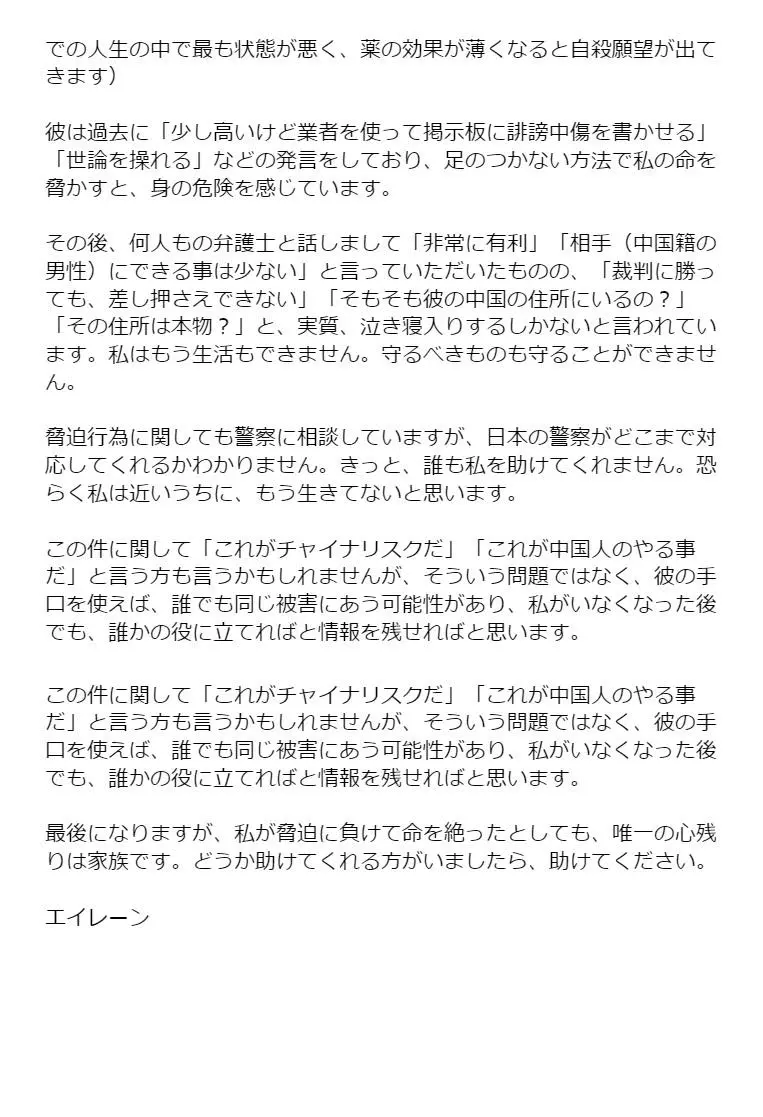 での人生の中で最も状態が悪く、薬の効果が薄くなると自殺願望が出てきます）

彼は過去に「少し高いけど業者を使って掲示板に誹謗中傷を書かせる」「世論を操れる」などの発言をしており、足のつかない方法で私の命を脅かすと、身の危険を感じています。

その後、何人もの弁護士と話しまして「非常に有利」「相手（中国籍の男性）にできる事は少ない」と言っていただいたものの、「裁判に勝っても、差し押さえできない」「そもそも彼の中国の住所にいるの？」「その住所は本物？」と、実質、泣き寝入りするしかないと言われています。私はもう生活もできません。守るべきものも守ることができません。

脅迫行為に関しても警察に相談していますが、日本の警察がどこまで対応してくれるかわかりません。きっと、誰も私を助けてくれません。恐らく私は近いうちに、もう生きてないと思います。

この件に関して「これがチャイナリスクだ」「これが中国人のやる事だ」と言う方も言うかもしれませんが、そういう問題ではなく、彼の手口を使えば、誰でも同じ被害にあう可能性があり、私がいなくなった後でも、誰かの役に立てればと情報を残せればと思います。

この件に関して「これがチャイナリスクだ」「これが中国人のやる事だ」と言う方も言うかもしれませんが、そういう問題ではなく、彼の手口を使えば、誰でも同じ被害にあう可能性があり、私がいなくなった後でも、誰かの役に立てればと情報を残せればと思います。

最後になりますが、私が脅迫に負けて命を絶ったとしても、唯一の心残りは家族です。どうか助けてくれる方がいましたら、助けてください。

エイレーン